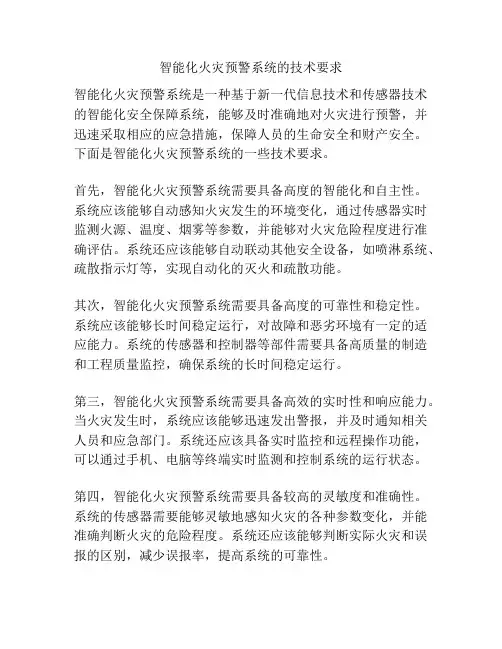 智能化火灾预警系统的技术要求

智能化火灾预警系统是一种基于新一代信息技术和传感器技术的智能化安全保障系统，能够及时准确地对火灾进行预警，并迅速采取相应的应急措施，保障人员的生命安全和财产安全。下面是智能化火灾预警系统的一些技术要求。

首先，智能化火灾预警系统需要具备高度的智能化和自主性。系统应该能够自动感知火灾发生的环境变化，通过传感器实时监测火源、温度、烟雾等参数，并能够对火灾危险程度进行准确评估。系统还应该能够自动联动其他安全设备，如喷淋系统、疏散指示灯等，实现自动化的灭火和疏散功能。

其次，智能化火灾预警系统需要具备高度的可靠性和稳定性。系统应该能够长时间稳定运行，对故障和恶劣环境有一定的适应能力。系统的传感器和控制器等部件需要具备高质量的制造和工程质量监控，确保系统的长时间稳定运行。

第三，智能化火灾预警系统需要具备高效的实时性和响应能力。当火灾发生时，系统应该能够迅速发出警报，并及时通知相关人员和应急部门。系统还应该具备实时监控和远程操作功能，可以通过手机、电脑等终端实时监测和控制系统的运行状态。

第四，智能化火灾预警系统需要具备较高的灵敏度和准确性。系统的传感器需要能够灵敏地感知火灾的各种参数变化，并能准确判断火灾的危险程度。系统还应该能够判断实际火灾和误报的区别，减少误报率，提高系统的可靠性。